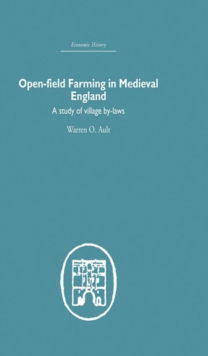 Economic History

Open-field Farming in Medieval England

A study of village by-laws

Warren O. Ault